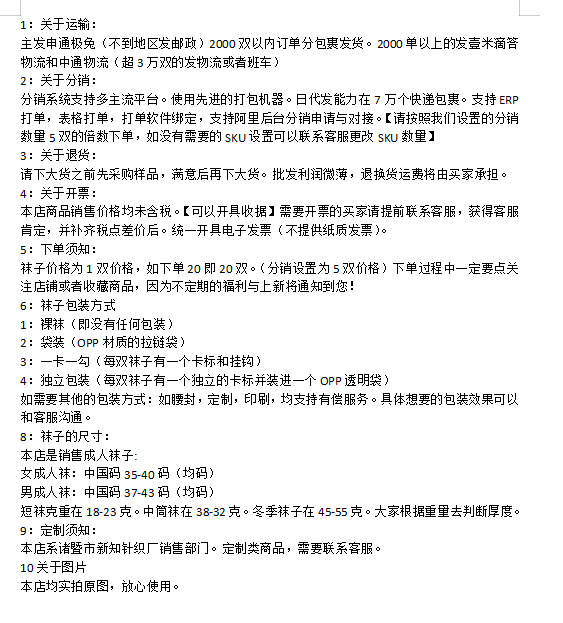 1：关于运输：
主发申通极兔（不到地区发邮政）2000 双以内订单分包裹发货。2000 单以上的发壹米滴答物流和中通物流（超 3 万双的发物流或者班车）
2：关于分销：
分销系统支持多主流平台。使用先进的打包机器。日代发能力在 7 万个快递包裹。支持 ERP 打单，表格打单，打单软件绑定，支持阿里后台分销申请与对接。【请按照我们设置的分销数量 5 双的倍数下单，如没有需要的 SKU 设置可以联系客服更改 SKU 数量】
3：关于退货：
请下大货之前先采购样品，满意后再下大货。批发利润微薄，退换货运费将由买家承担。
4：关于开票：
本店商品销售价格均未含税。【可以开具收据】需要开票的买家请提前联系客服，获得客服肯定，并补齐税点差价后。统一开具电子发票（不提供纸质发票）。
5：下单须知：
袜子价格为 1 双价格，如下单 20 即 20 双。（分销设置为 5 双价格）下单过程中一定要点关注店铺或者收藏商品，因为不定期的福利与上新将通知到您！
6：袜子包装方式
1：裸袜（即没有任何包装）
2：袋装（OPP 材质的拉链袋）
3：一卡一勾（每双袜子有一个卡标和挂钩）
4：独立包装（每双袜子有一个独立的卡标并装进一个 OPP 透明袋）
如需要其他的包装方式：如腰封，定制，印刷，均支持有偿服务。具体想要的包装效果可以和客服沟通。
8：袜子的尺寸：
本店是销售成人袜子:
女成人袜：中国码 35-40 码（均码）
男成人袜：中国码 37-43 码（均码）
短袜克重在 18-23 克。中筒袜在 38-32 克。冬季袜子在 45-55 克。大家根据重里去判断厚度。
9：定制须知：
本店系诸暨市新知针织厂销售部门。定制类商品，需要联系客服。
10 关于图片
本店均实拍原图，放心使用。